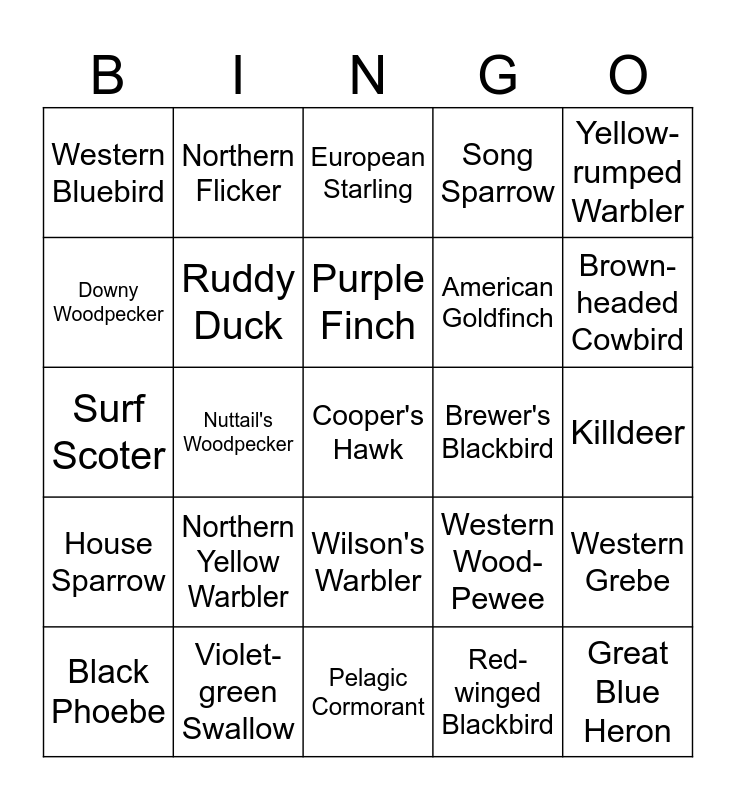 | B | I | N | G | O |
|---|---|---|---|---|
| Western Bluebird | Northern Flicker | European Starling | Song Sparrow | Yellow-rumped Warbler |
| Downy Woodpecker | Ruddy Duck | Purple Finch | American Goldfinch | Brown-headed Cowbird |
| Surf Scoter | Nuttail's Woodpecker | Cooper's Hawk | Brewer's Blackbird | Killdeer |
| House Sparrow | Northern Yellow Warbler | Wilson's Warbler | Western Wood-Pewee | Western Grebe |
| Black Phoebe | Violet-green Swallow | Pelagic Cormorant | Red-winged Blackbird | Great Blue Heron |